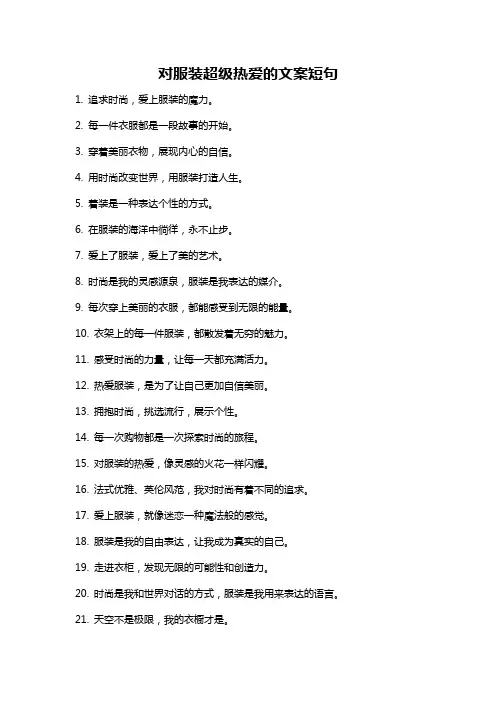 对服装超级热爱的文案短句

1. 追求时尚，爱上服装的魔力。

2. 每一件衣服都是一段故事的开始。

3. 穿着美丽衣物，展现内心的自信。

4. 用时尚改变世界，用服装打造人生。

5. 着装是一种表达个性的方式。

6. 在服装的海洋中徜徉，永不止步。

7. 爱上了服装，爱上了美的艺术。

8. 时尚是我的灵感源泉，服装是我表达的媒介。

9. 每次穿上美丽的衣服，都能感受到无限的能量。

10. 衣架上的每一件服装，都散发着无穷的魅力。

11. 感受时尚的力量，让每一天都充满活力。

12. 热爱服装，是为了让自己更加自信美丽。

13. 拥抱时尚，挑选流行，展示个性。

14. 每一次购物都是一次探索时尚的旅程。

15. 对服装的热爱，像灵感的火花一样闪耀。

16. 法式优雅、英伦风范，我对时尚有着不同的追求。

17. 爱上服装，就像迷恋一种魔法般的感觉。

18. 服装是我的自由表达，让我成为真实的自己。

19. 走进衣柜，发现无限的可能性和创造力。

20. 时尚是我和世界对话的方式，服装是我用来表达的语言。

21. 天空不是极限，我的衣橱才是。